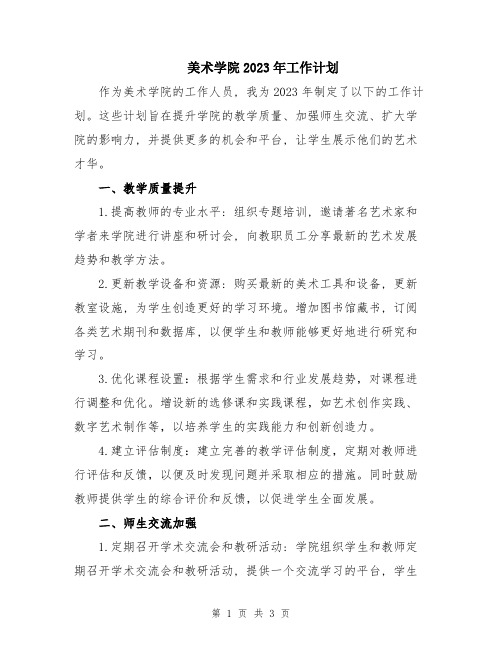 美术学院2023年工作计划

作为美术学院的工作人员，我为2023年制定了以下的工作计划。这些计划旨在提升学院的教学质量、加强师生交流、扩大学院的影响力，并提供更多的机会和平台，让学生展示他们的艺术才华。

一、教学质量提升

1.提高教师的专业水平：组织专题培训，邀请著名艺术家和学者来学院进行讲座和研讨会，向教职员工分享最新的艺术发展趋势和教学方法。

2.更新教学设备和资源：购买最新的美术工具和设备，更新教室设施，为学生创造更好的学习环境。增加图书馆藏书，订阅各类艺术期刊和数据库，以便学生和教师能够更好地进行研究和学习。

3.优化课程设置：根据学生需求和行业发展趋势，对课程进行调整和优化。增设新的选修课和实践课程，如艺术创作实践、数字艺术制作等，以培养学生的实践能力和创新创造力。

4.建立评估制度：建立完善的教学评估制度，定期对教师进行评估和反馈，以便及时发现问题并采取相应的措施。同时鼓励教师提供学生的综合评价和反馈，以促进学生全面发展。

二、师生交流加强

1.定期召开学术交流会和教研活动：学院组织学生和教师定期召开学术交流会和教研活动，提供一个交流学习的平台，学生

第 1 页 共 3 页